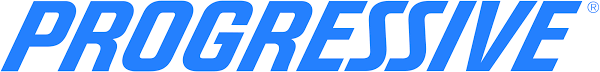 PROGRESSIVE®